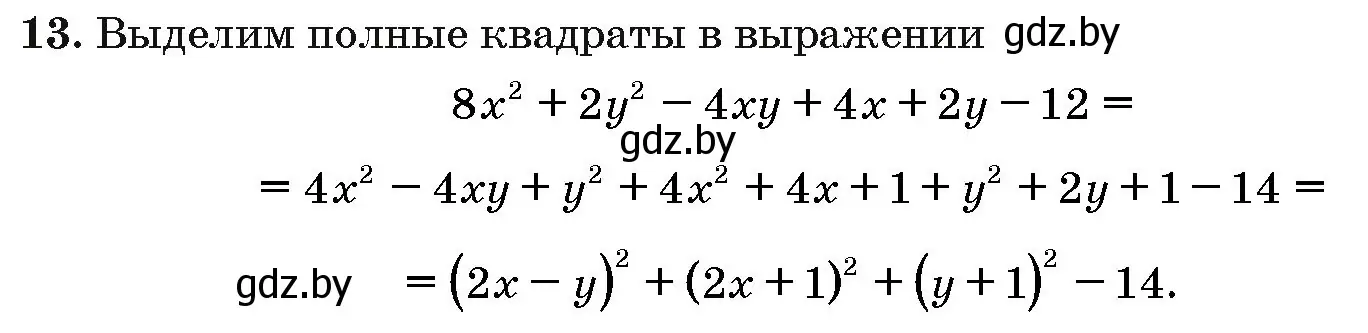 **13.** Выделим полные квадраты в выражении gdz.by

$8x^2 + 2y^2 - 4xy + 4x + 2y - 12 =$

gdz.by

$= 4x^2 - 4xy + y^2 + 4x^2 + 4x + 1 + y^2 + 2y + 1 - 14 =$

gdz.by $= (2x - y)^2 + (2x + 1)^2 + (y + 1)^2 - 14.$